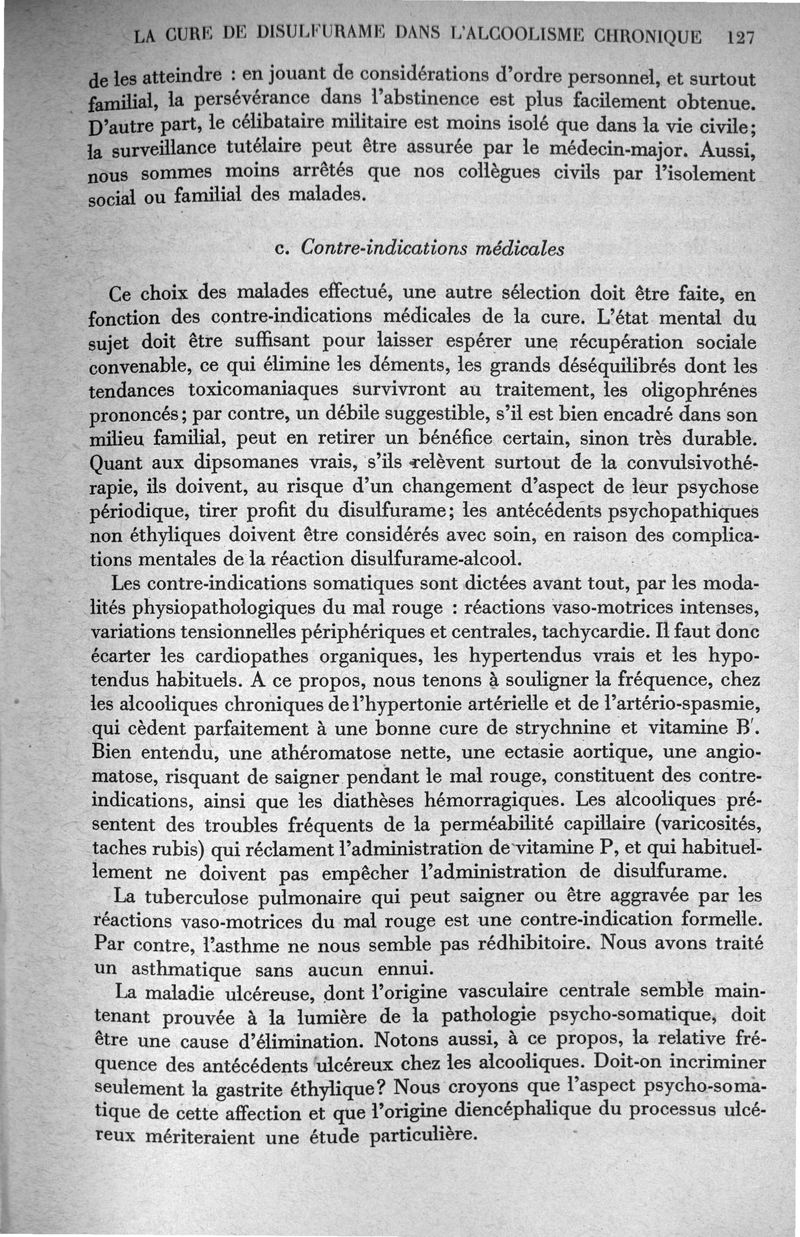 LA CURE DE DISULFURAME DANS L'ALCOOLISME CHRONIQUE 127

de les atteindre : en jouant de considérations d'ordre personnel, et surtout familial, la persévérance dans l'abstinence est plus facilement obtenue. D'autre part, le célibataire militaire est moins isolé que dans la vie civile; la surveillance tutélaire peut être assurée par le médecin-major. Aussi, nous sommes moins arrêtés que nos collègues civils par l'isolement social ou familial des malades.

c. Contre-indications médicales

Ce choix des malades effectué, une autre sélection doit être faite, en fonction des contre-indications médicales de la cure. L'état mental du sujet doit être suffisant pour laisser espérer une récupération sociale convenable, ce qui élimine les déments, les grands déséquilibrés dont les tendances toxicomaniaques survivront au traitement, les oligophrénes prononcés; par contre, un débile suggestible, s'il est bien encadré dans son milieu familial, peut en retirer un bénéfice certain, sinon très durable. Quant aux dipsomanes vrais, s'ils relèvent surtout de la convulsivothérapie, ils doivent, au risque d'un changement d'aspect de leur psychose périodique, tirer profit du disulfurame; les antécédents psychopathiques non éthyliques doivent être considérés avec soin, en raison des complications mentales de la réaction disulfurame-alcool.

Les contre-indications somatiques sont dictées avant tout, par les modalités physiopathologiques du mal rouge : réactions vaso-motrices intenses, variations tensionnelles périphériques et centrales, tachycardie. Il faut donc écarter les cardiopathes organiques, les hypertendus vrais et les hypotendus habituels. A ce propos, nous tenons à souligner la fréquence, chez les alcooliques chroniques de l'hypertonie artérielle et de l'artério-spasmie, qui cèdent parfaitement à une bonne cure de strychnine et vitamine B'. Bien entendu, une athéromatose nette, une ectasie aortique, une angiomatose, risquant de saigner pendant le mal rouge, constituent des contre-indications, ainsi que les diathèses hémorragiques. Les alcooliques présentent des troubles fréquents de la perméabilité capillaire (varicosités, taches rubis) qui réclament l'administration de vitamine P, et qui habituellement ne doivent pas empêcher l'administration de disulfurame.

La tuberculose pulmonaire qui peut saigner ou être aggravée par les réactions vaso-motrices du mal rouge est une contre-indication formelle. Par contre, l'asthme ne nous semble pas rédhibitoire. Nous avons traité un asthmatique sans aucun ennui.

La maladie ulcéreuse, dont l'origine vasculaire centrale semble maintenant prouvée à la lumière de la pathologie psycho-somatique, doit être une cause d'élimination. Notons aussi, à ce propos, la relative fréquence des antécédents ulcéreux chez les alcooliques. Doit-on incriminer seulement la gastrite éthylique? Nous croyons que l'aspect psycho-somatique de cette affection et que l'origine diencéphalique du processus ulcéreux mériteraient une étude particulière.